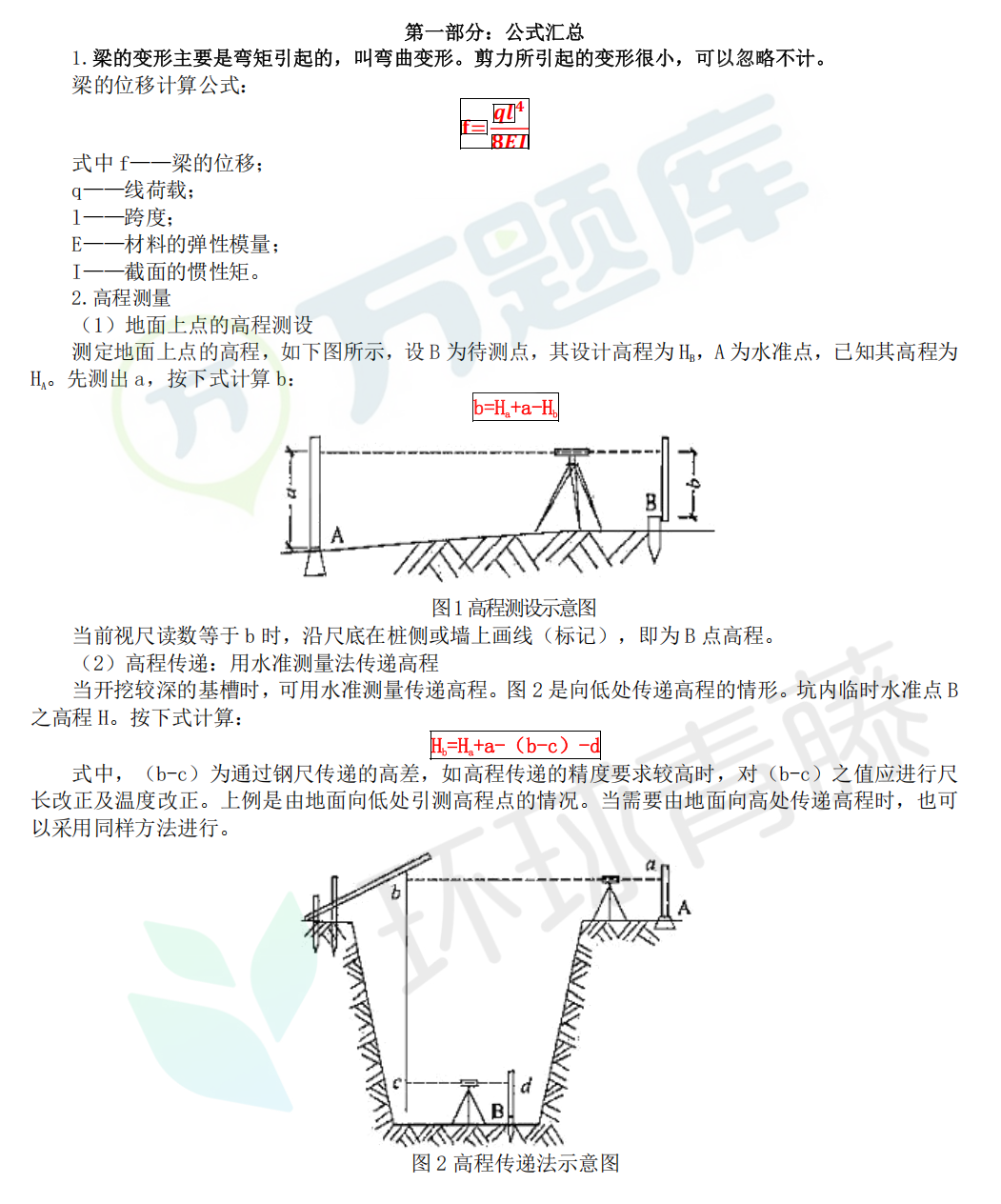 第一部分：公式汇总

1.梁的变形主要是弯矩引起的，叫弯曲变形。剪力所引起的变形很小，可以忽略不计。

梁的位移计算公式：

$f=\frac{ql^4}{8EI}$

式中 f——梁的位移；
q——线荷载；
l——跨度；
E——材料的弹性模量；
I——截面的惯性矩。

2.高程测量

（1）地面上点的高程测设

测定地面上点的高程，如下图所示，设 B 为待测点，其设计高程为 $H_B$，A 为水准点，已知其高程为 $H_A$。先测出 a，按下式计算 b：

$b=H_a+a-H_b$

a A B b

图1 高程测设示意图

当前视尺读数等于 b 时，沿尺底在桩侧或墙上画线（标记），即为 B 点高程。

（2）高程传递：用水准测量法传递高程

当开挖较深的基槽时，可用水准测量传递高程。图 2 是向低处传递高程的情形。坑内临时水准点 B 之高程 H。按下式计算：

$H_b=H_a+a-（b-c）-d$

式中，（b-c）为通过钢尺传递的高差，如高程传递的精度要求较高时，对（b-c）之值应进行尺长改正及温度改正。上例是由地面向低处引测高程点的情况。当需要由地面向高处传递高程时，也可以采用同样方法进行。

b a A c d B

图 2 高程传递法示意图

万题库 环球青藤